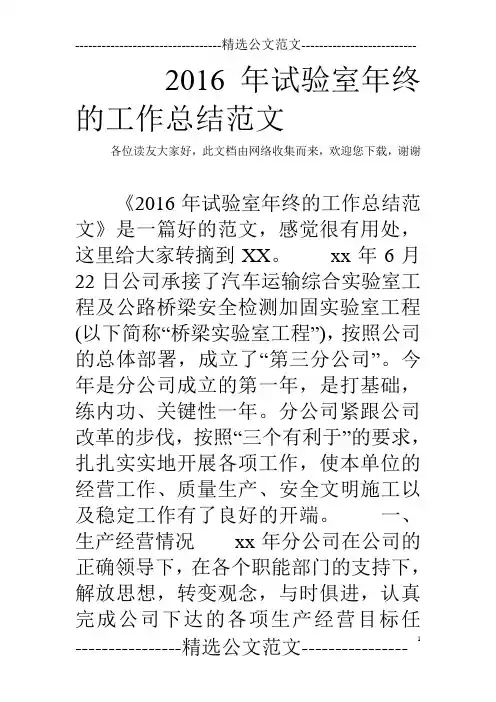 --------------------------------精选公文范文--------------------------

2016 年试验室年终的工作总结范文

各位读友大家好，此文档由网络收集而来，欢迎您下载，谢谢

《2016 年试验室年终的工作总结范文》是一篇好的范文，感觉很有用处，这里给大家转摘到 XX。　　xx 年 6 月 22 日公司承接了汽车运输综合实验室工程及公路桥梁安全检测加固实验室工程(以下简称“桥梁实验室工程”)，按照公司的总体部署，成立了“第三分公司”。今年是分公司成立的第一年，是打基础，练内功、关键性一年。分公司紧跟公司改革的步伐，按照“三个有利于”的要求，扎扎实实地开展各项工作，使本单位的经营工作、质量生产、安全文明施工以及稳定工作有了良好的开端。　　一、生产经营情况　　xx 年分公司在公司的正确领导下，在各个职能部门的支持下，解放思想，转变观念，与时俱进，认真完成公司下达的各项生产经营目标任

----------------精选公文范文----------------

1